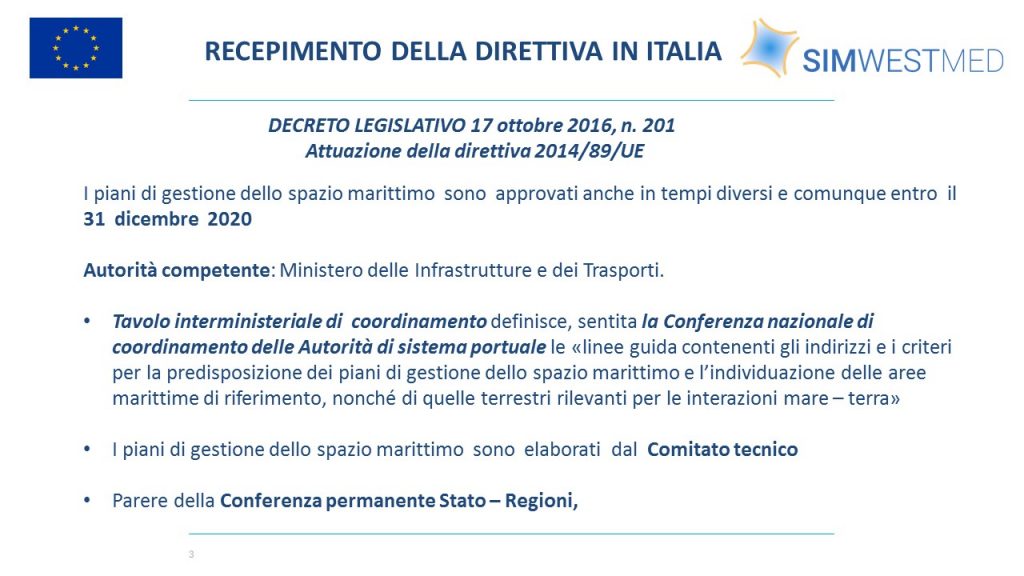 RECEPIMENTO DELLA DIRETTIVA IN ITALIA

SIMWESTMED

DECRETO LEGISLATIVO 17 ottobre 2016, n. 201
Attuazione della direttiva 2014/89/UE

I piani di gestione dello spazio marittimo sono approvati anche in tempi diversi e comunque entro il 31 dicembre 2020

Autorità competente: Ministero delle Infrastrutture e dei Trasporti.

• Tavolo interministeriale di coordinamento definisce, sentita la Conferenza nazionale di coordinamento delle Autorità di sistema portuale le «linee guida contenenti gli indirizzi e i criteri per la predisposizione dei piani di gestione dello spazio marittimo e l'individuazione delle aree marittime di riferimento, nonché di quelle terrestri rilevanti per le interazioni mare – terra»

• I piani di gestione dello spazio marittimo sono elaborati dal Comitato tecnico

• Parere della Conferenza permanente Stato – Regioni,

3